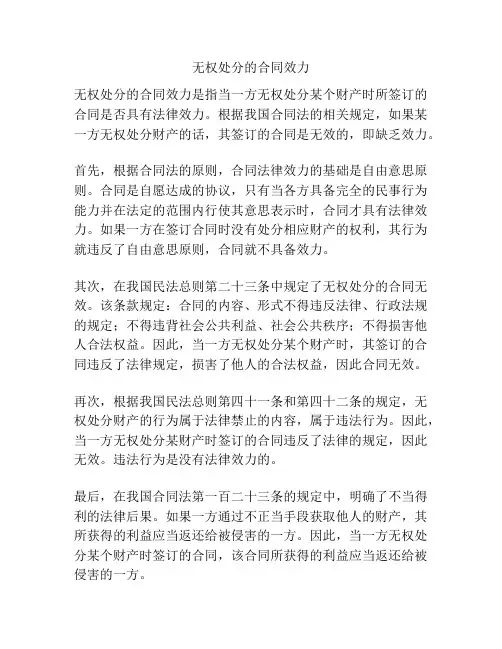 无权处分的合同效力

无权处分的合同效力是指当一方无权处分某个财产时所签订的合同是否具有法律效力。根据我国合同法的相关规定，如果某一方无权处分财产的话，其签订的合同是无效的，即缺乏效力。

首先，根据合同法的原则，合同法律效力的基础是自由意思原则。合同是自愿达成的协议，只有当各方具备完全的民事行为能力并在法定的范围内行使其意思表示时，合同才具有法律效力。如果一方在签订合同时没有处分相应财产的权利，其行为就违反了自由意思原则，合同就不具备效力。

其次，在我国民法总则第二十三条中规定了无权处分的合同无效。该条款规定：合同的内容、形式不得违反法律、行政法规的规定；不得违背社会公共利益、社会公共秩序；不得损害他人合法权益。因此，当一方无权处分某个财产时，其签订的合同违反了法律规定，损害了他人的合法权益，因此合同无效。

再次，根据我国民法总则第四十一条和第四十二条的规定，无权处分财产的行为属于法律禁止的内容，属于违法行为。因此，当一方无权处分某财产时签订的合同违反了法律的规定，因此无效。违法行为是没有法律效力的。

最后，在我国合同法第一百二十三条的规定中，明确了不当得利的法律后果。如果一方通过不正当手段获取他人的财产，其所获得的利益应当返还给被侵害的一方。因此，当一方无权处分某个财产时签订的合同，该合同所获得的利益应当返还给被侵害的一方。